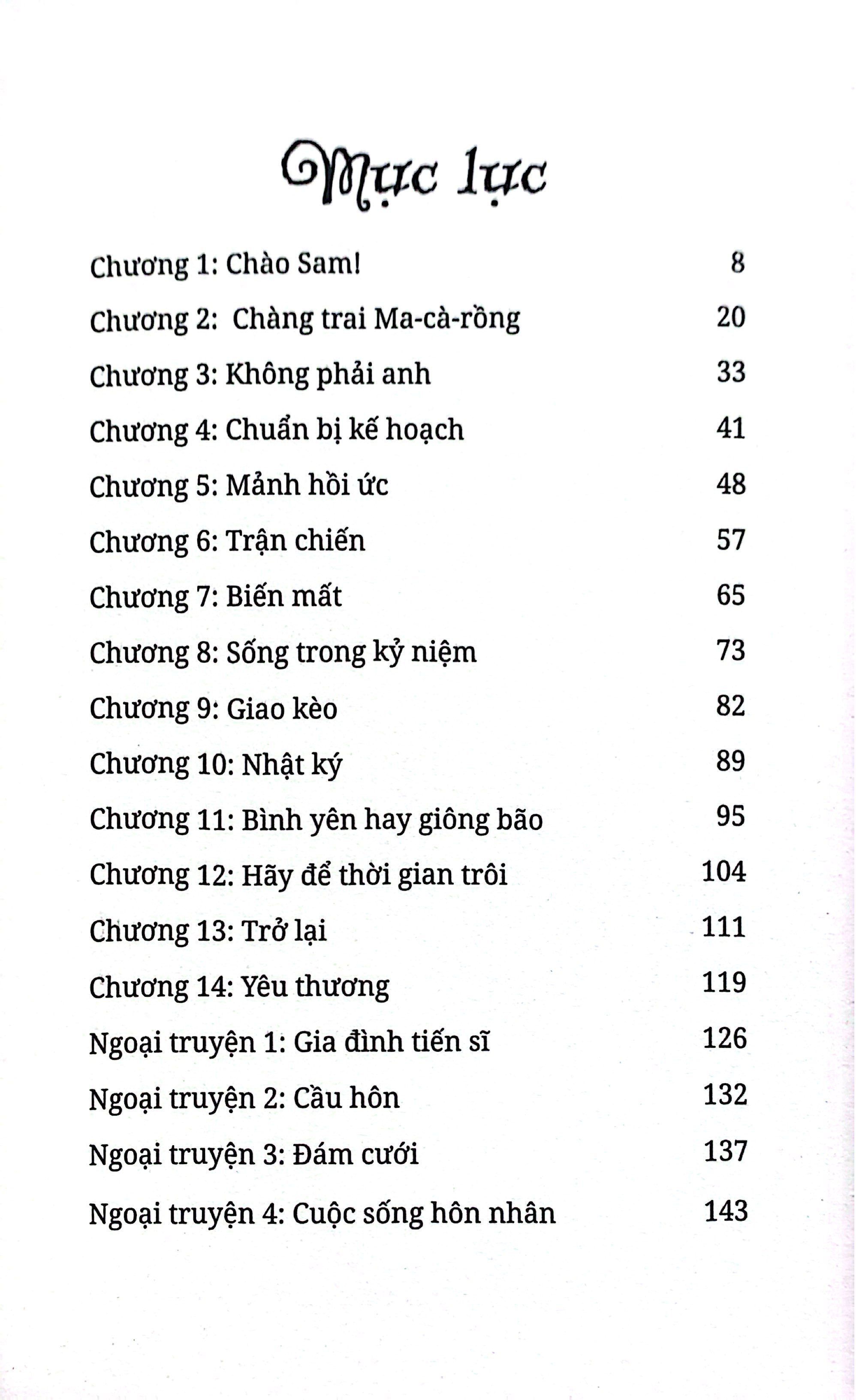 Mục lục

Chương 1: Chào Sam! 8

Chương 2:  Chàng trai Ma-cà-rồng 20

Chương 3: Không phải anh 33

Chương 4: Chuẩn bị kế hoạch 41

Chương 5: Mảnh hồi ức 48

Chương 6: Trận chiến 57

Chương 7: Biến mất 65

Chương 8: Sống trong kỷ niệm 73

Chương 9: Giao kèo 82

Chương 10: Nhật ký 89

Chương 11: Bình yên hay giông bão 95

Chương 12: Hãy để thời gian trôi 104

Chương 13: Trở lại 111

Chương 14: Yêu thương 119

Ngoại truyện 1: Gia đình tiến sĩ 126

Ngoại truyện 2: Cầu hôn 132

Ngoại truyện 3: Đám cưới 137

Ngoại truyện 4: Cuộc sống hôn nhân 143